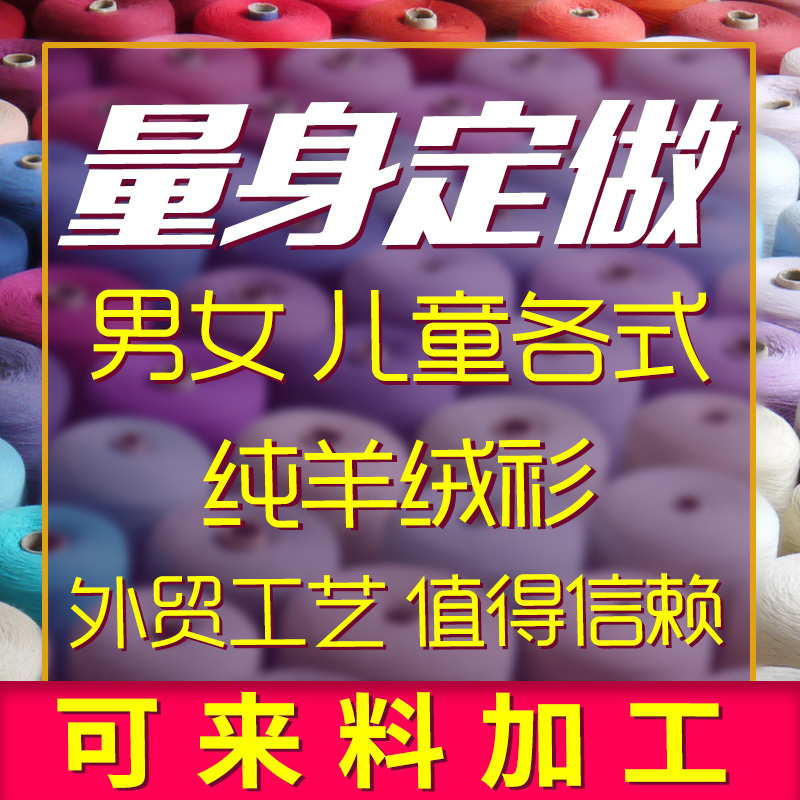 量身定做

男女 儿童各式

纯羊绒衫

外贸工艺 值得信赖

可来料加工